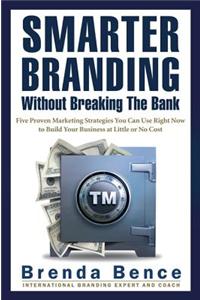 SMARTER BRANDING
Without Breaking The Bank

Five Proven Marketing Strategies You Can Use Right Now to Build Your Business at Little or No Cost

TM

Brenda Bence
INTERNATIONAL BRANDING EXPERT AND COACH